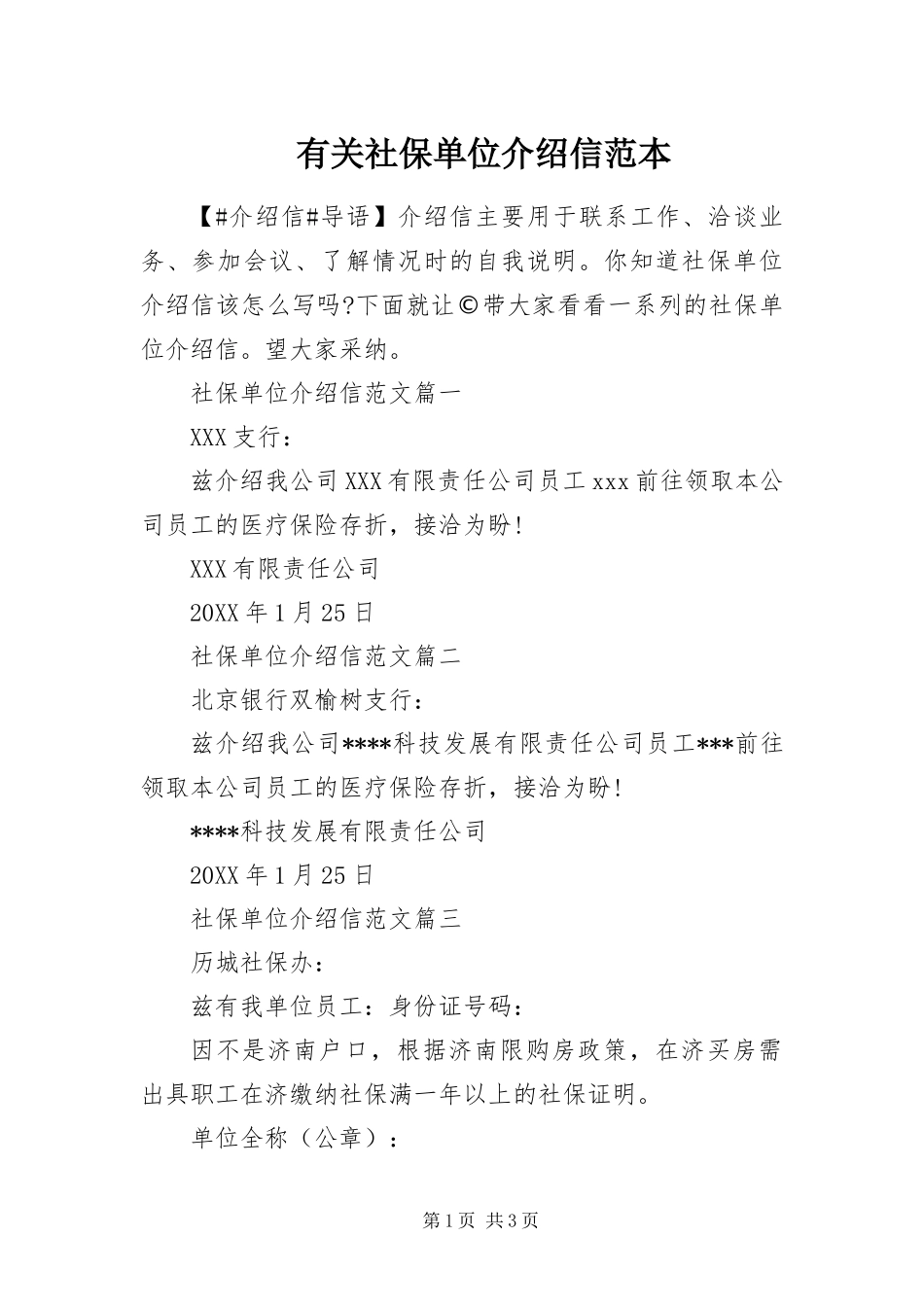 有关社保单位介绍信范本

【#介绍信#导语】介绍信主要用于联系工作、洽谈业务、参加会议、了解情况时的自我说明。你知道社保单位介绍信该怎么写吗?下面就让©带大家看看一系列的社保单位介绍信。望大家采纳。

社保单位介绍信范文篇一

XXX支行：

兹介绍我公司XXX有限责任公司员工xxx前往领取本公司员工的医疗保险存折，接洽为盼!

XXX有限责任公司

20XX年1月25日

社保单位介绍信范文篇二

北京银行双榆树支行：

兹介绍我公司****科技发展有限责任公司员工***前往领取本公司员工的医疗保险存折，接洽为盼!

****科技发展有限责任公司

20XX年1月25日

社保单位介绍信范文篇三

历城社保办：

兹有我单位员工：身份证号码：

因不是济南户口，根据济南限购房政策，在济买房需出具职工在济缴纳社保满一年以上的社保证明。

单位全称（公章）：

第1页 共3页